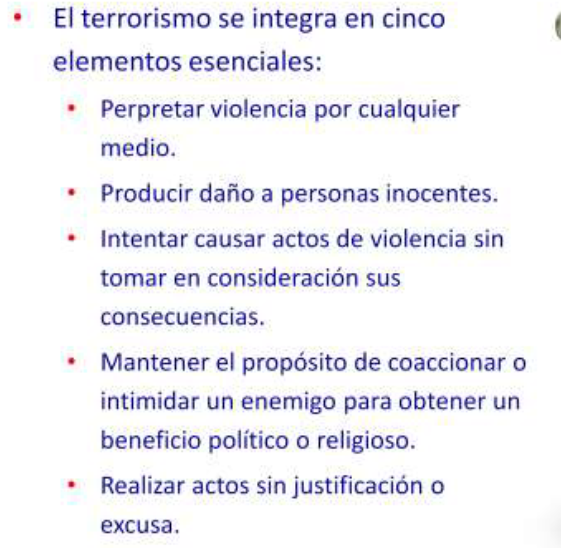 • El terrorismo se integra en cinco elementos esenciales:

• Perpretar violencia por cualquier medio.

• Producir daño a personas inocentes.

• Intentar causar actos de violencia sin tomar en consideración sus consecuencias.

• Mantener el propósito de coaccionar o intimidar un enemigo para obtener un beneficio político o religioso.

• Realizar actos sin justificación o excusa.